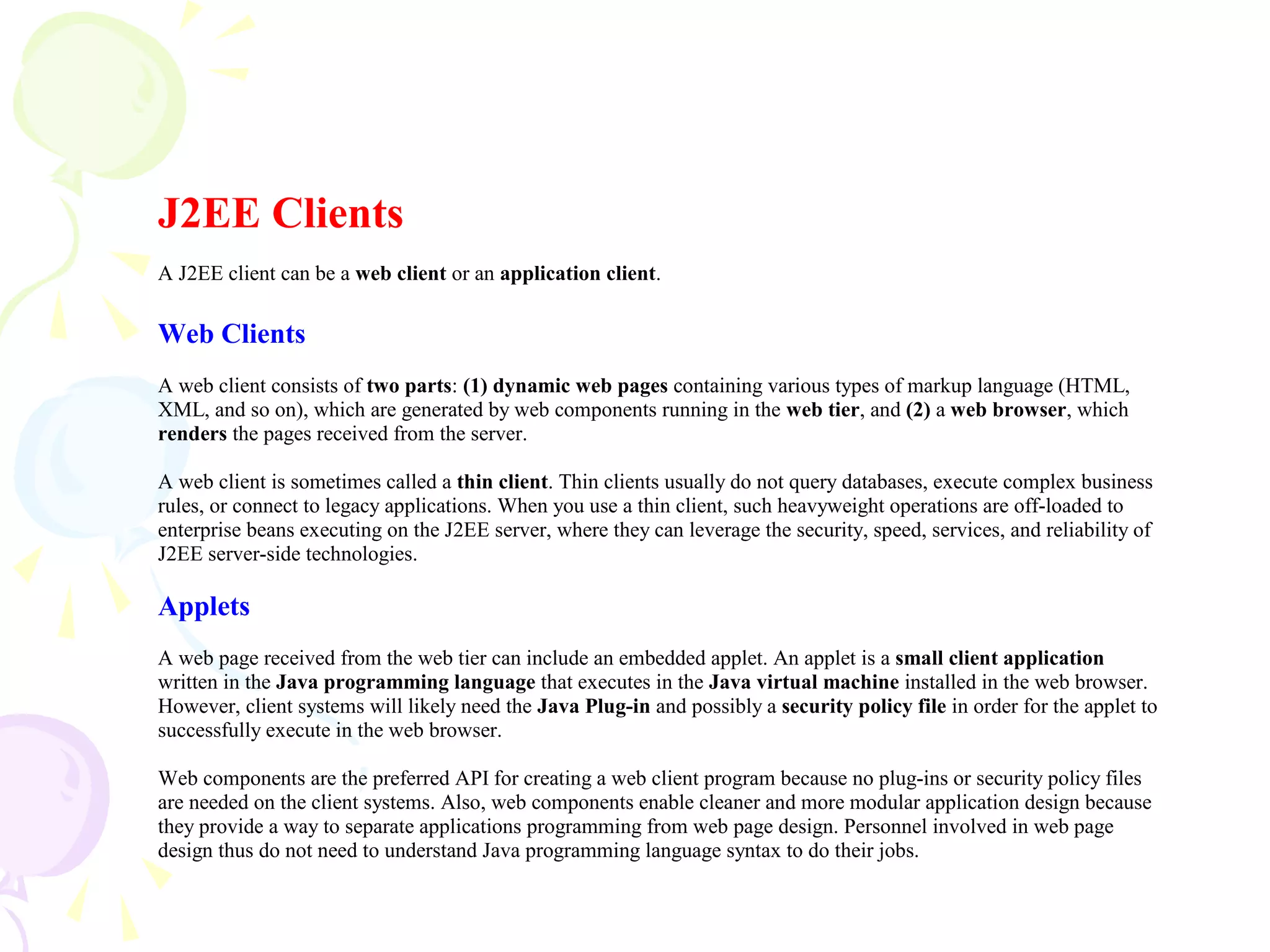 J2EE Clients

A J2EE client can be a web client or an application client.

Web Clients

A web client consists of two parts: (1) dynamic web pages containing various types of markup language (HTML, XML, and so on), which are generated by web components running in the web tier, and (2) a web browser, which renders the pages received from the server.

A web client is sometimes called a thin client. Thin clients usually do not query databases, execute complex business rules, or connect to legacy applications. When you use a thin client, such heavyweight operations are off-loaded to enterprise beans executing on the J2EE server, where they can leverage the security, speed, services, and reliability of J2EE server-side technologies.

Applets

A web page received from the web tier can include an embedded applet. An applet is a small client application written in the Java programming language that executes in the Java virtual machine installed in the web browser. However, client systems will likely need the Java Plug-in and possibly a security policy file in order for the applet to successfully execute in the web browser.

Web components are the preferred API for creating a web client program because no plug-ins or security policy files are needed on the client systems. Also, web components enable cleaner and more modular application design because they provide a way to separate applications programming from web page design. Personnel involved in web page design thus do not need to understand Java programming language syntax to do their jobs.